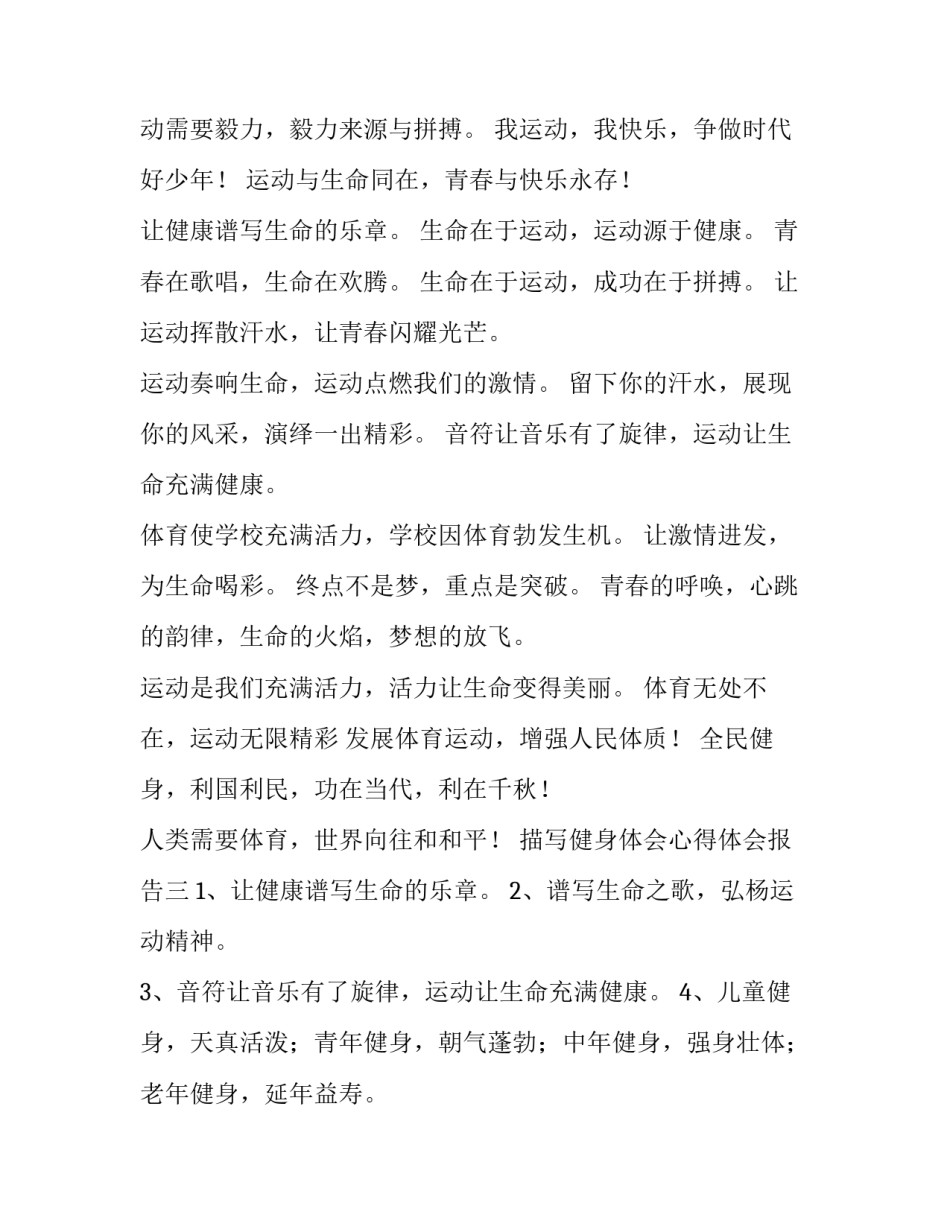 动需要毅力，毅力来源与拼搏。 我运动，我快乐，争做时代好少年！ 运动与生命同在，青春与快乐永存！

让健康谱写生命的乐章。 生命在于运动，运动源于健康。 青春在歌唱，生命在欢腾。 生命在于运动，成功在于拼搏。 让运动挥散汗水，让青春闪耀光芒。

运动奏响生命，运动点燃我们的激情。 留下你的汗水，展现你的风采，演绎一出精彩。 音符让音乐有了旋律，运动让生命充满健康。

体育使学校充满活力，学校因体育勃发生机。 让激情迸发，为生命喝彩。 终点不是梦，重点是突破。 青春的呼唤，心跳的韵律，生命的火焰，梦想的放飞。

运动是我们充满活力，活力让生命变得美丽。 体育无处不在，运动无限精彩 发展体育运动，增强人民体质！ 全民健身，利国利民，功在当代，利在千秋！

人类需要体育，世界向往和和平！ 描写健身体会心得体会报告三 1、让健康谱写生命的乐章。 2、谱写生命之歌，弘杨运动精神。

3、音符让音乐有了旋律，运动让生命充满健康。 4、儿童健身，天真活泼；青年健身，朝气蓬勃；中年健身，强身壮体；老年健身，延年益寿。